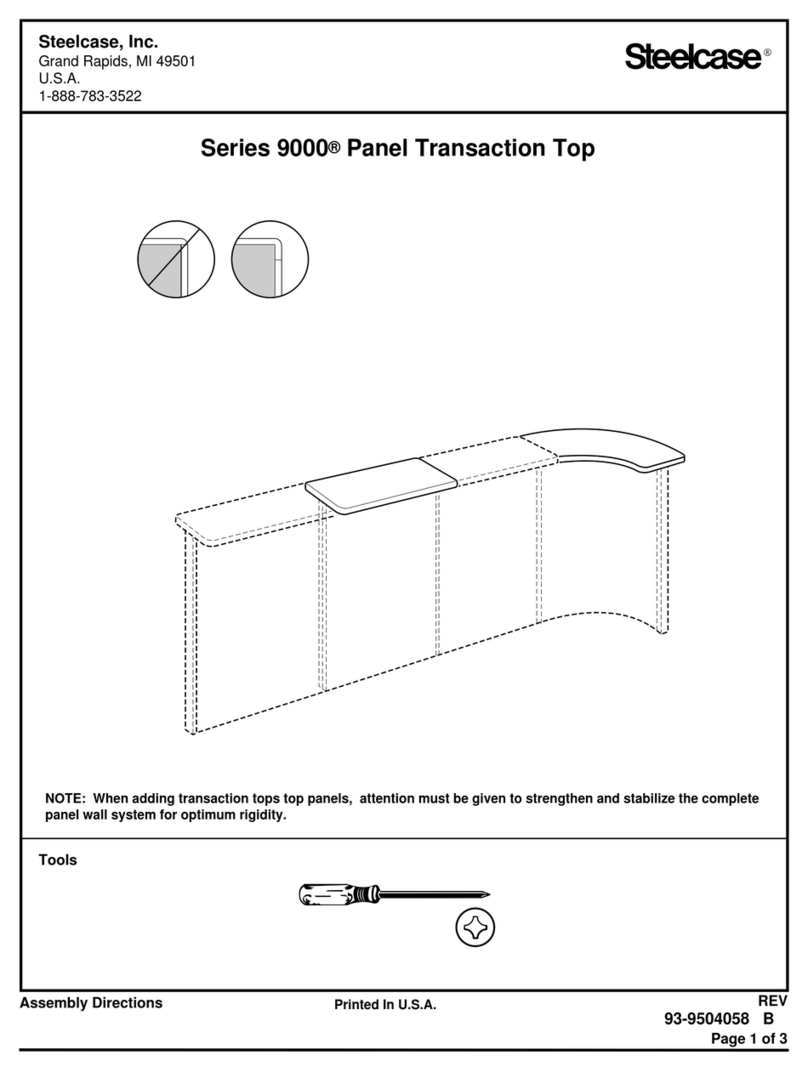 Steelcase, Inc.
Grand Rapids, MI 49501
U.S.A.
1-888-783-3522

Steelcase®

Series 9000® Panel Transaction Top

NOTE: When adding transaction tops top panels, attention must be given to strengthen and stabilize the complete panel wall system for optimum rigidity.

Tools

Assembly Directions

Printed In U.S.A.

REV
93-9504058 B
Page 1 of 3